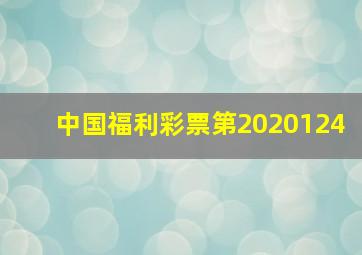 中国福利彩票第2020124